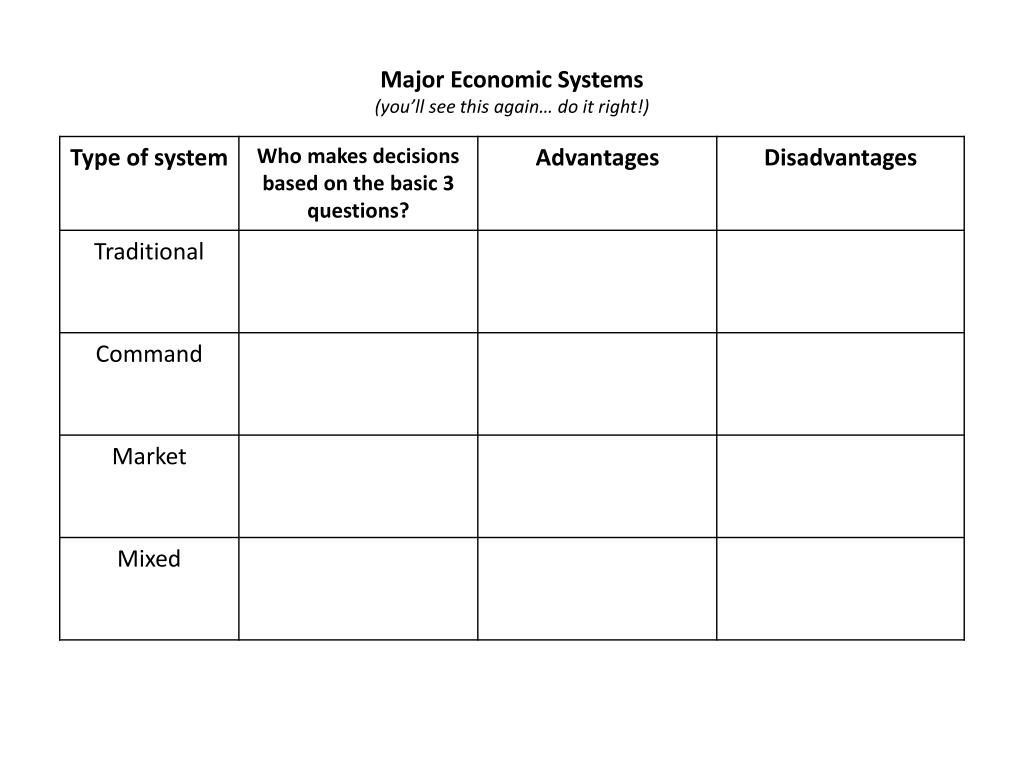 Major Economic Systems
(you'll see this again… do it right!)

| Type of system | Who makes decisions based on the basic 3 questions? | Advantages | Disadvantages |
|---|---|---|---|
| Traditional | | | |
| Command | | | |
| Market | | | |
| Mixed | | | |